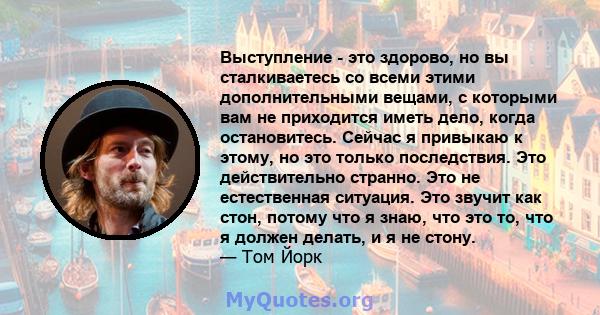 Выступление - это здорово, но вы сталкиваетесь со всеми этими дополнительными вещами, с которыми вам не приходится иметь дело, когда остановитесь. Сейчас я привыкаю к этому, но это только последствия. Это действительно странно. Это не естественная ситуация. Это звучит как стон, потому что я знаю, что это то, что я должен делать, и я не стону.
— Том Йорк

MyQuotes.org